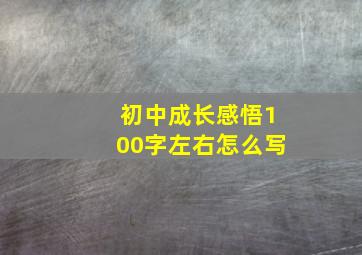 初中成长感悟100字左右怎么写